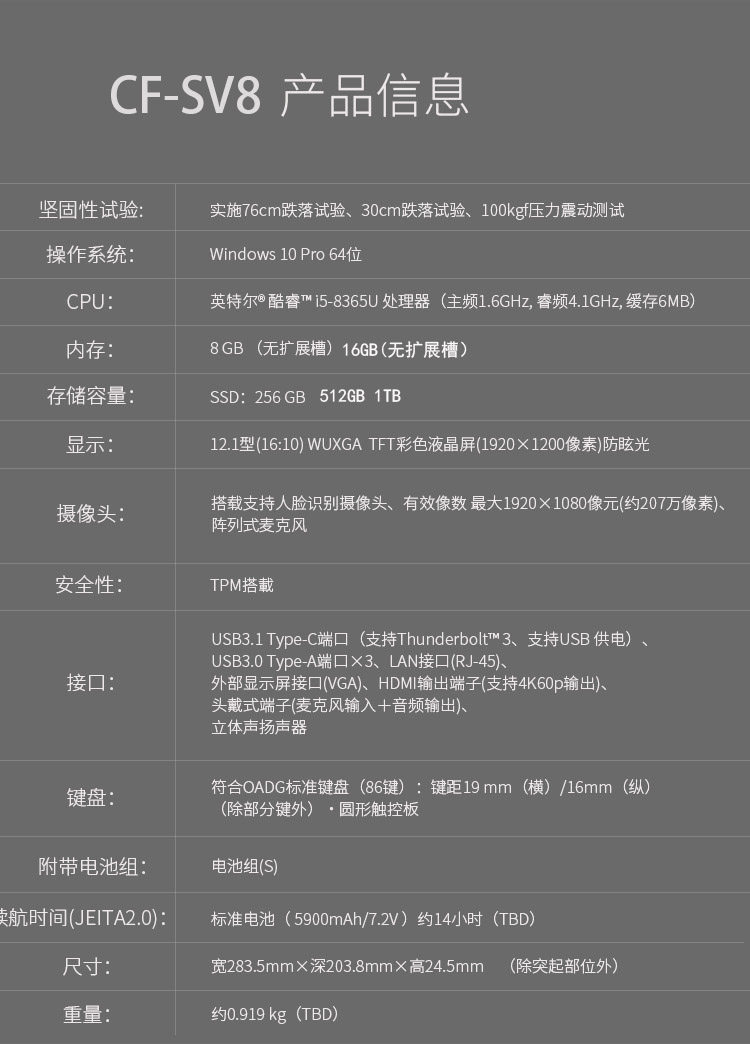 CF-SV8 产品信息

| | |
|---|---|
| 坚固性试验: | 实施76cm跌落试验、30cm跌落试验、100kgf压力震动测试 |
| 操作系统: | Windows 10 Pro 64位 |
| CPU: | 英特尔® 酷睿™ i5-8365U 处理器（主频1.6GHz, 睿频4.1GHz, 缓存6MB） |
| 内存: | 8 GB （无扩展槽）16GB（无扩展槽） |
| 存储容量: | SSD：256 GB 512GB 1TB |
| 显示: | 12.1型(16:10) WUXGA TFT彩色液晶屏(1920×1200像素)防眩光 |
| 摄像头: | 搭载支持人脸识别摄像头、有效像数 最大1920×1080像元(约207万像素)、阵列式麦克风 |
| 安全性: | TPM搭载 |
| 接口: | USB3.1 Type-C端口（支持Thunderbolt™ 3、支持USB 供电）、USB3.0 Type-A端口×3、LAN接口(RJ-45)、外部显示屏接口(VGA)、HDMI输出端子(支持4K60p输出)、头戴式端子(麦克风输入＋音频输出)、立体声扬声器 |
| 键盘: | 符合OADG标准键盘（86键）：键距19 mm（横）/16mm（纵）（除部分键外）・圆形触控板 |
| 附带电池组: | 电池组(S) |
| 续航时间(JEITA2.0): | 标准电池（5900mAh/7.2V）约14小时（TBD） |
| 尺寸: | 宽283.5mm×深203.8mm×高24.5mm （除突起部位外） |
| 重量: | 约0.919 kg（TBD） |